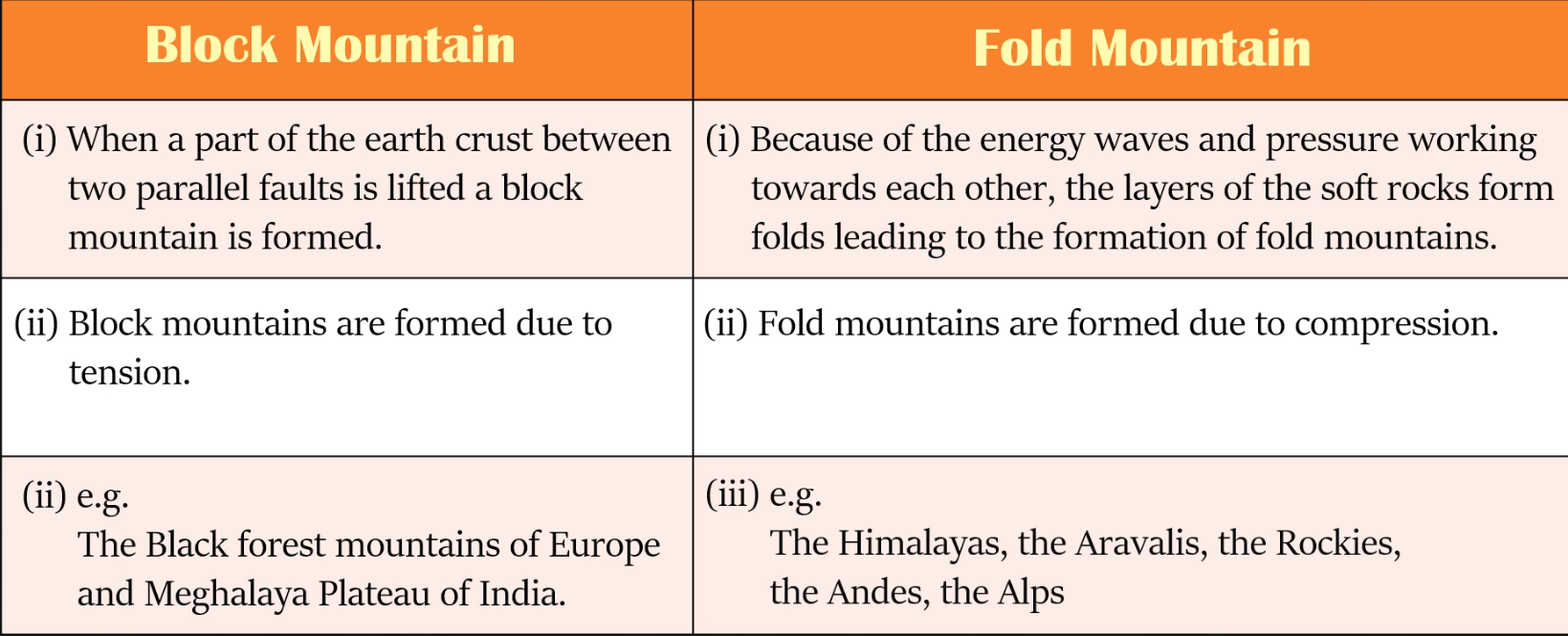 | Block Mountain | Fold Mountain |
|---|---|
| (i) When a part of the earth crust between two parallel faults is lifted a block mountain is formed. | (i) Because of the energy waves and pressure working towards each other, the layers of the soft rocks form folds leading to the formation of fold mountains. |
| (ii) Block mountains are formed due to tension. | (ii) Fold mountains are formed due to compression. |
| (ii) e.g. The Black forest mountains of Europe and Meghalaya Plateau of India. | (iii) e.g. The Himalayas, the Aravalis, the Rockies, the Andes, the Alps |